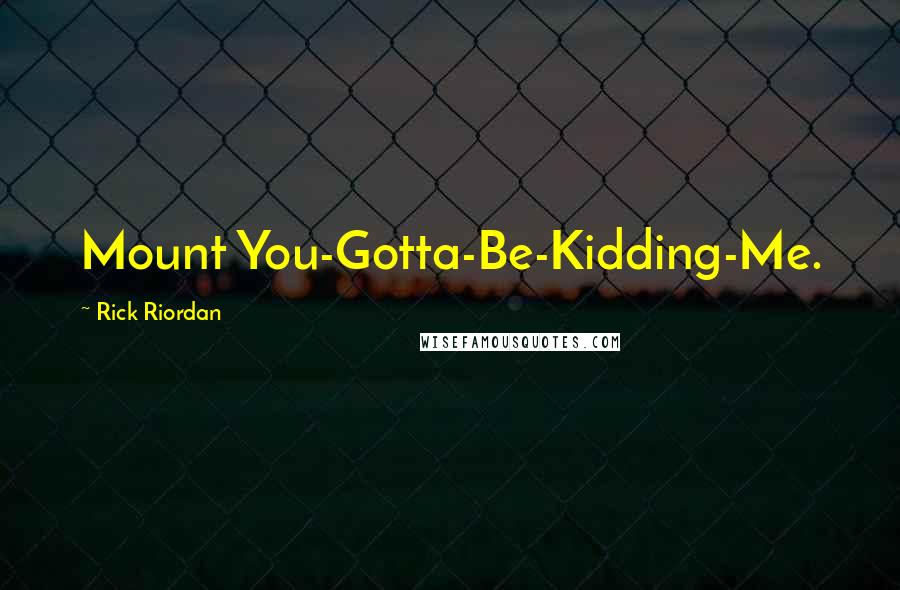 Mount You-Gotta-Be-Kidding-Me.

~ Rick Riordan

WISEFAMOUSQUOTES.COM